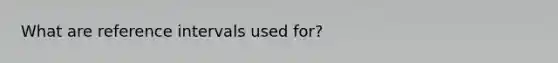 What are reference intervals used for?